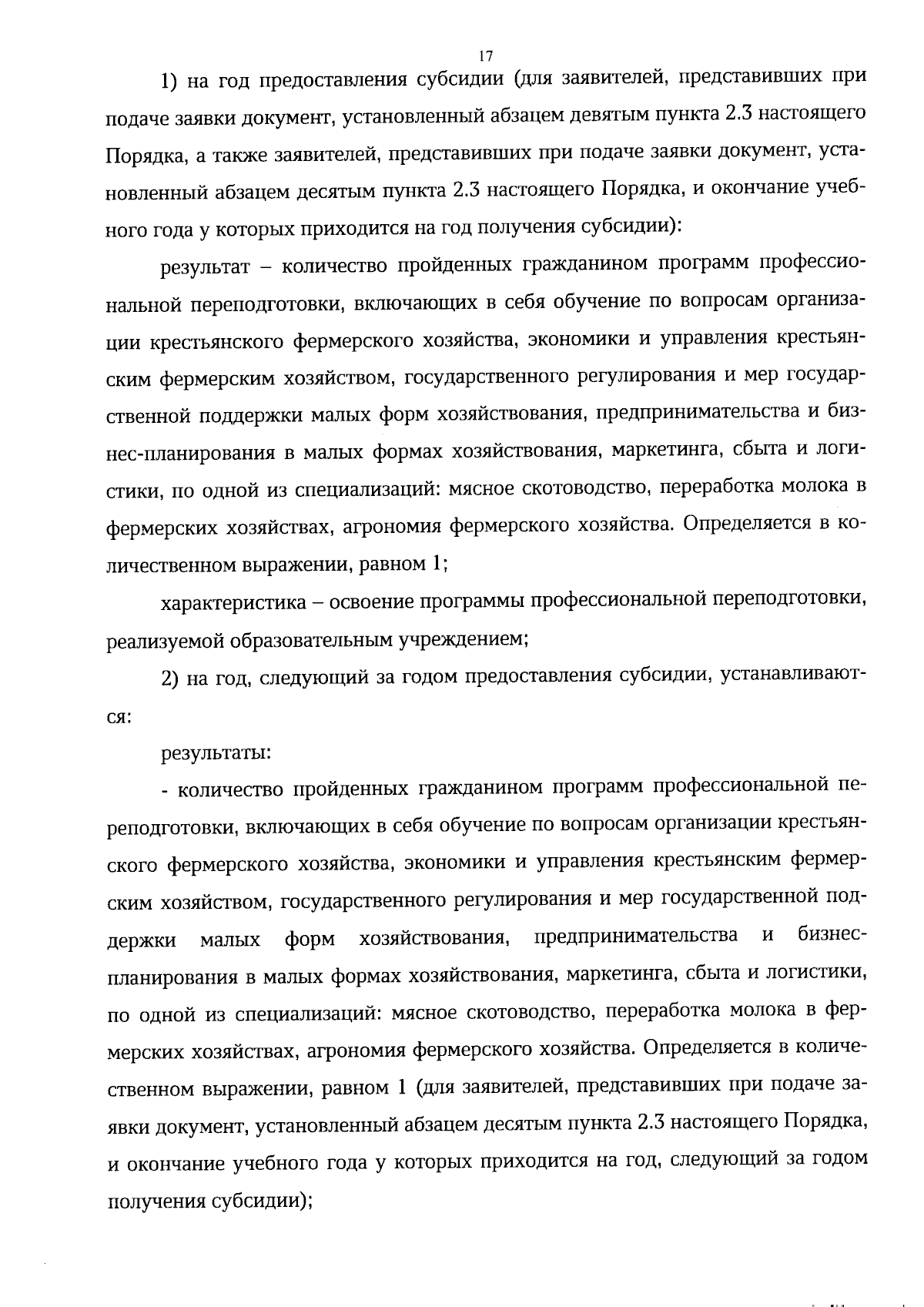 17

1) на год предоставления субсидии (для заявителей, представивших при подаче заявки документ, установленный абзацем девятым пункта 2.3 настоящего Порядка, а также заявителей, представивших при подаче заявки документ, установленный абзацем десятым пункта 2.3 настоящего Порядка, и окончание учебного года у которых приходится на год получения субсидии):

результат – количество пройденных гражданином программ профессиональной переподготовки, включающих в себя обучение по вопросам организации крестьянского фермерского хозяйства, экономики и управления крестьянским фермерским хозяйством, государственного регулирования и мер государственной поддержки малых форм хозяйствования, предпринимательства и бизнес-планирования в малых формах хозяйствования, маркетинга, сбыта и логистики, по одной из специализаций: мясное скотоводство, переработка молока в фермерских хозяйствах, агрономия фермерского хозяйства. Определяется в количественном выражении, равном 1;

характеристика – освоение программы профессиональной переподготовки, реализуемой образовательным учреждением;

2) на год, следующий за годом предоставления субсидии, устанавливаются:

результаты:

- количество пройденных гражданином программ профессиональной переподготовки, включающих в себя обучение по вопросам организации крестьянского фермерского хозяйства, экономики и управления крестьянским фермерским хозяйством, государственного регулирования и мер государственной поддержки малых форм хозяйствования, предпринимательства и бизнес-планирования в малых формах хозяйствования, маркетинга, сбыта и логистики, по одной из специализаций: мясное скотоводство, переработка молока в фермерских хозяйствах, агрономия фермерского хозяйства. Определяется в количественном выражении, равном 1 (для заявителей, представивших при подаче заявки документ, установленный абзацем десятым пункта 2.3 настоящего Порядка, и окончание учебного года у которых приходится на год, следующий за годом получения субсидии);